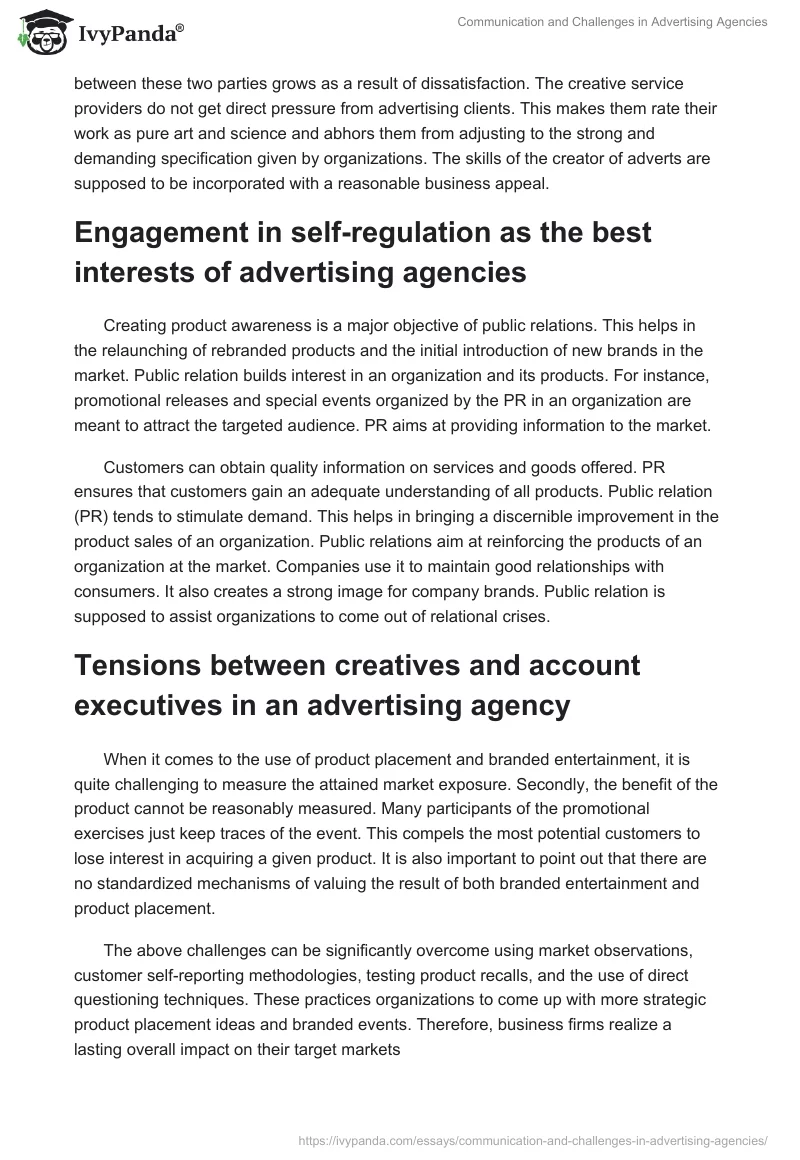 IvyPanda®

Communication and Challenges in Advertising Agencies

between these two parties grows as a result of dissatisfaction. The creative service providers do not get direct pressure from advertising clients. This makes them rate their work as pure art and science and abhors them from adjusting to the strong and demanding specification given by organizations. The skills of the creator of adverts are supposed to be incorporated with a reasonable business appeal.

Engagement in self-regulation as the best interests of advertising agencies

Creating product awareness is a major objective of public relations. This helps in the relaunching of rebranded products and the initial introduction of new brands in the market. Public relation builds interest in an organization and its products. For instance, promotional releases and special events organized by the PR in an organization are meant to attract the targeted audience. PR aims at providing information to the market.

Customers can obtain quality information on services and goods offered. PR ensures that customers gain an adequate understanding of all products. Public relation (PR) tends to stimulate demand. This helps in bringing a discernible improvement in the product sales of an organization. Public relations aim at reinforcing the products of an organization at the market. Companies use it to maintain good relationships with consumers. It also creates a strong image for company brands. Public relation is supposed to assist organizations to come out of relational crises.

Tensions between creatives and account executives in an advertising agency

When it comes to the use of product placement and branded entertainment, it is quite challenging to measure the attained market exposure. Secondly, the benefit of the product cannot be reasonably measured. Many participants of the promotional exercises just keep traces of the event. This compels the most potential customers to lose interest in acquiring a given product. It is also important to point out that there are no standardized mechanisms of valuing the result of both branded entertainment and product placement.

The above challenges can be significantly overcome using market observations, customer self-reporting methodologies, testing product recalls, and the use of direct questioning techniques. These practices organizations to come up with more strategic product placement ideas and branded events. Therefore, business firms realize a lasting overall impact on their target markets

https://ivypanda.com/essays/communication-and-challenges-in-advertising-agencies/